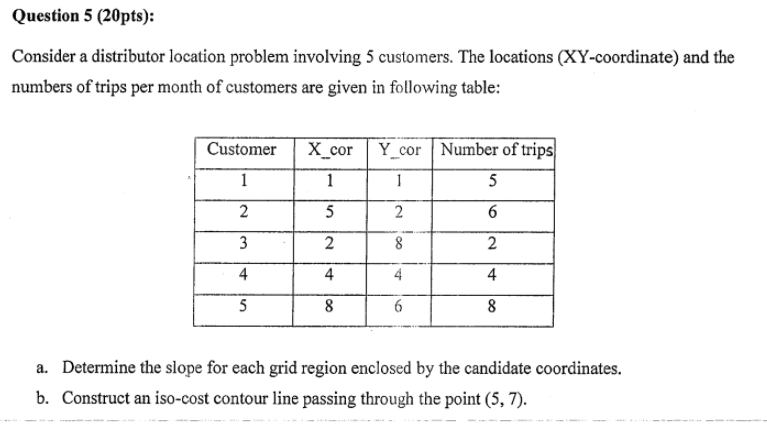 Question 5 (20pts):

Consider a distributor location problem involving 5 customers. The locations (XY-coordinate) and the numbers of trips per month of customers are given in following table:

| Customer | X_cor | Y_cor | Number of trips |
|---|---|---|---|
| 1 | 1 | 1 | 5 |
| 2 | 5 | 2 | 6 |
| 3 | 2 | 8 | 2 |
| 4 | 4 | 4 | 4 |
| 5 | 8 | 6 | 8 |

a. Determine the slope for each grid region enclosed by the candidate coordinates.

b. Construct an iso-cost contour line passing through the point (5, 7).